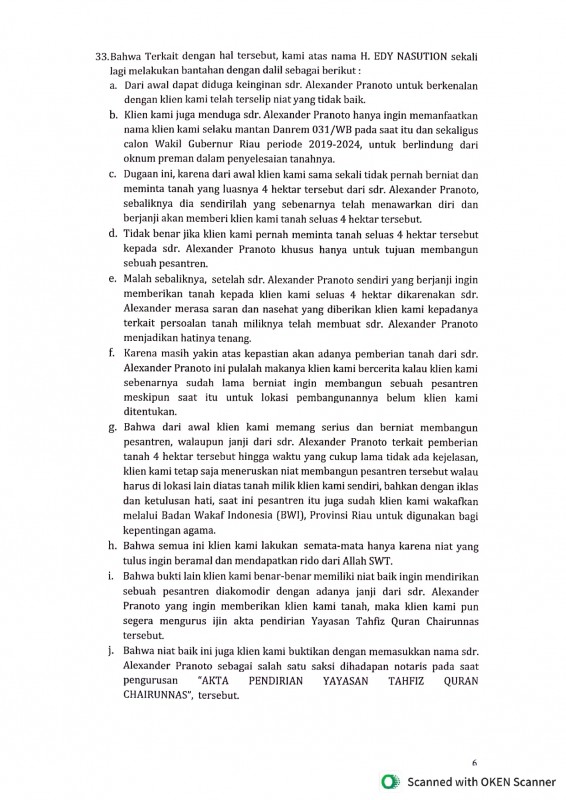 33. Bahwa Terkait dengan hal tersebut, kami atas nama H. EDY NASUTION sekali lagi melakukan bantahan dengan dalil sebagai berikut :

a. Dari awal dapat diduga keinginan sdr. Alexander Pranoto untuk berkenalan dengan klien kami telah terselip niat yang tidak baik.

b. Klien kami juga menduga sdr. Alexander Pranoto hanya ingin memanfaatkan nama klien kami selaku mantan Danrem 031/WB pada saat itu dan sekaligus calon Wakil Gubernur Riau periode 2019-2024, untuk berlindung dari oknum preman dalam penyelesaian tanahnya.

c. Dugaan ini, karena dari awal klien kami sama sekali tidak pernah berniat dan meminta tanah yang luasnya 4 hektar tersebut dari sdr. Alexander Pranoto, sebaliknya dia sendirilah yang sebenarnya telah menawarkan diri dan berjanji akan memberi klien kami tanah seluas 4 hektar tersebut.

d. Tidak benar jika klien kami pernah meminta tanah seluas 4 hektar tersebut kepada sdr. Alexander Pranoto khusus hanya untuk tujuan membangun sebuah pesantren.

e. Malah sebaliknya, setelah sdr. Alexander Pranoto sendiri yang berjanji ingin memberikan tanah kepada klien kami seluas 4 hektar dikarenakan sdr. Alexander merasa saran dan nasehat yang diberikan klien kami kepadanya terkait persoalan tanah miliknya telah membuat sdr. Alexander Pranoto menjadikan hatinya tenang.

f. Karena masih yakin atas kepastian akan adanya pemberian tanah dari sdr. Alexander Pranoto ini pulalah makanya klien kami bercerita kalau klien kami sebenarnya sudah lama berniat ingin membangun sebuah pesantren meskipun saat itu untuk lokasi pembangunannya belum klien kami ditentukan.

g. Bahwa dari awal klien kami memang serius dan berniat membangun pesantren, walaupun janji dari sdr. Alexander Pranoto terkait pemberian tanah 4 hektar tersebut hingga waktu yang cukup lama tidak ada kejelasan, klien kami tetap saja meneruskan niat membangun pesantren tersebut walau harus di lokasi lain diatas tanah milik klien kami sendiri, bahkan dengan iklas dan ketulusan hati, saat ini pesantren itu juga sudah klien kami wakafkan melalui Badan Wakaf Indonesia (BWI), Provinsi Riau untuk digunakan bagi kepentingan agama.

h. Bahwa semua ini klien kami lakukan semata-mata hanya karena niat yang tulus ingin beramal dan mendapatkan rido dari Allah SWT.

i. Bahwa bukti lain klien kami benar-benar memiliki niat baik ingin mendirikan sebuah pesantren diakomodir dengan adanya janji dari sdr. Alexander Pranoto yang ingin memberikan klien kami tanah, maka klien kami pun segera mengurus ijin akta pendirian Yayasan Tahfiz Quran Chairunnas tersebut.

j. Bahwa niat baik ini juga klien kami buktikan dengan memasukkan nama sdr. Alexander Pranoto sebagai salah satu saksi dihadapan notaris pada saat pengurusan "AKTA PENDIRIAN YAYASAN TAHFIZ QURAN CHAIRUNNAS", tersebut.

6

Scanned with OKEN Scanner